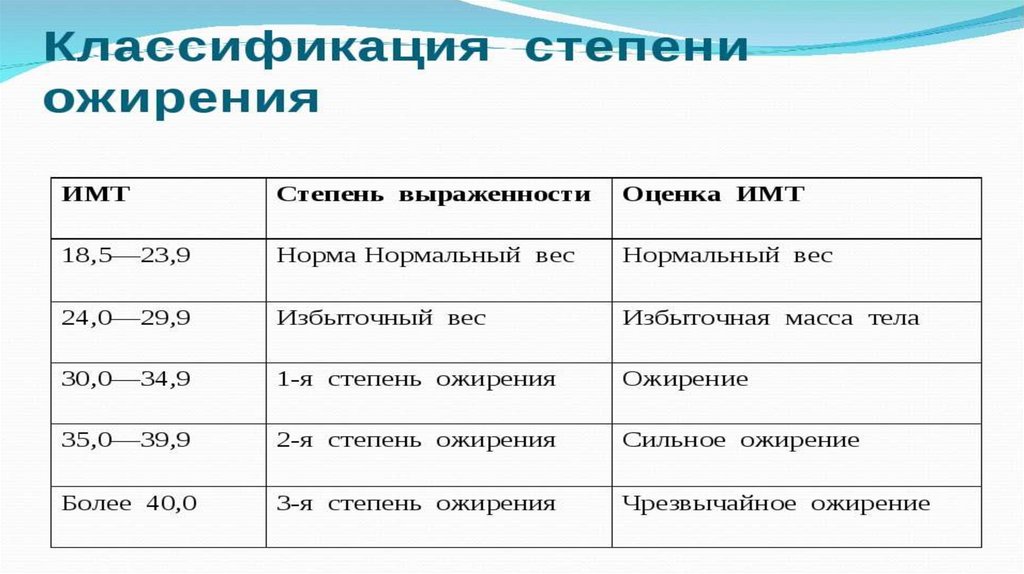 Классификация степени ожирения

| ИМТ | Степень выраженности | Оценка ИМТ |
|---|---|---|
| 18,5—23,9 | Норма Нормальный вес | Нормальный вес |
| 24,0—29,9 | Избыточный вес | Избыточная масса тела |
| 30,0—34,9 | 1-я степень ожирения | Ожирение |
| 35,0—39,9 | 2-я степень ожирения | Сильное ожирение |
| Более 40,0 | 3-я степень ожирения | Чрезвычайное ожирение |